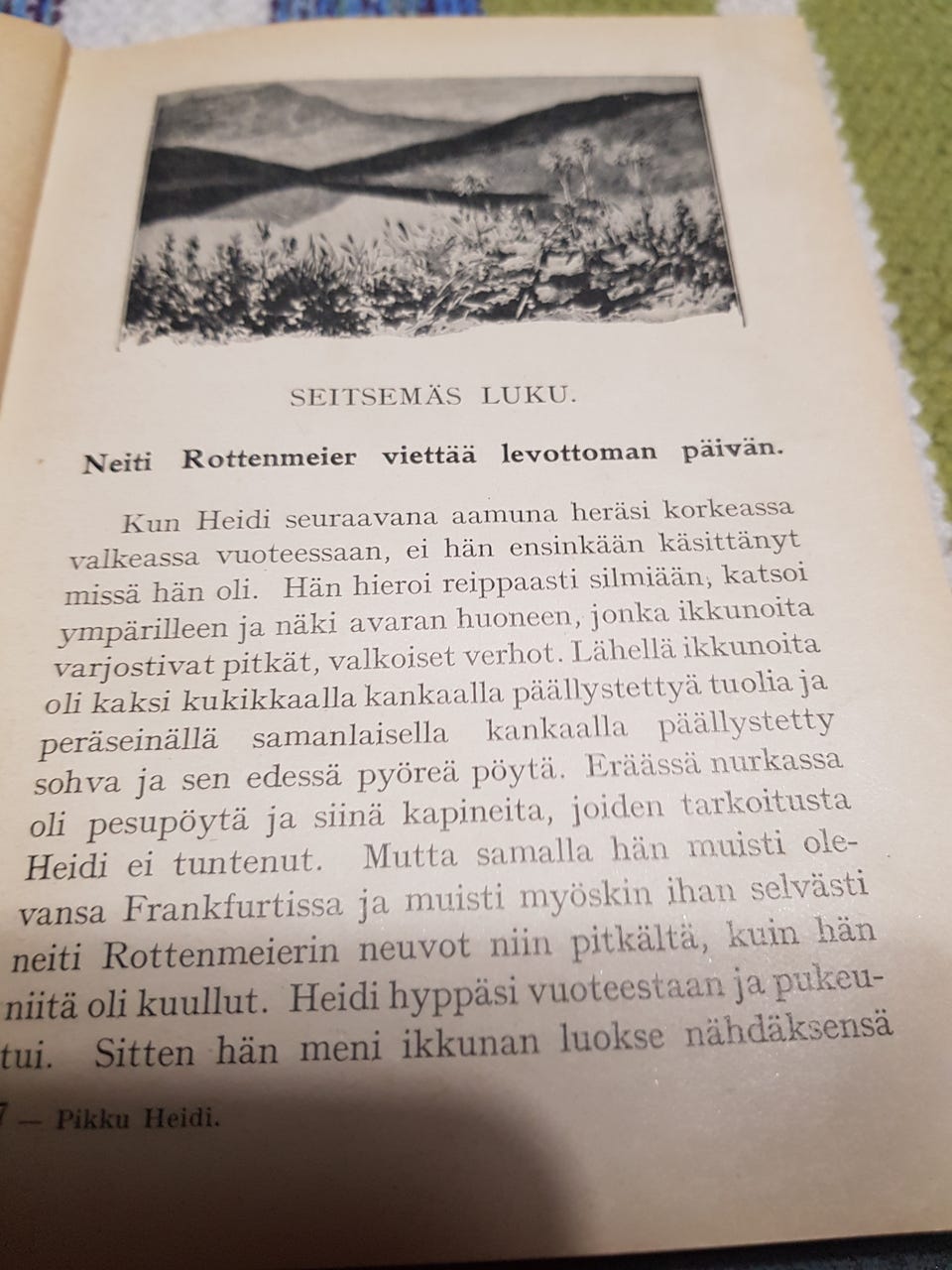 SEITSEMÄS LUKU.

Neiti Rottenmeier viettää levottoman päivän.

Kun Heidi seuraavana aamuna heräsi korkeassa valkeassa vuoteessaan, ei hän ensinkään käsittänyt missä hän oli. Hän hieroi reippaasti silmiään, katsoi ympärilleen ja näki avaran huoneen, jonka ikkunoita varjostivat pitkät, valkoiset verhot. Lähellä ikkunoita oli kaksi kukikkaalla kankaalla päällystettyä tuolia ja peräseinällä samanlaisella kankaalla päällystetty sohva ja sen edessä pyöreä pöytä. Eräässä nurkassa oli pesupöytä ja siinä kapineita, joiden tarkoitusta Heidi ei tuntenut. Mutta samalla hän muisti olevansa Frankfurtissa ja muisti myöskin ihan selvästi neiti Rottenmeierin neuvot niin pitkältä, kuin hän niitä oli kuullut. Heidi hyppäsi vuoteestaan ja pukeutui. Sitten hän meni ikkunan luokse nähdäksensä

7 — Pikku Heidi.